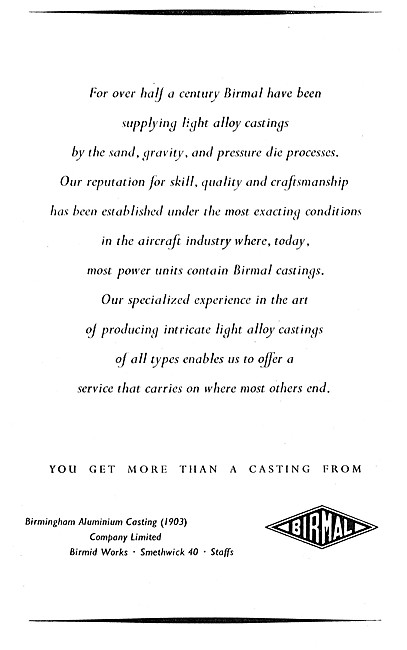 For over half a century Birmal have been supplying light alloy castings by the sand, gravity, and pressure die processes. Our reputation for skill, quality and craftsmanship has been established under the most exacting conditions in the aircraft industry where, today, most power units contain Birmal castings. Our specialized experience in the art of producing intricate light alloy castings of all types enables us to offer a service that carries on where most others end.

YOU GET MORE THAN A CASTING FROM

Birmingham Aluminium Casting (1903) Company Limited Birmid Works · Smethwick 40 · Staffs

BIRMAL